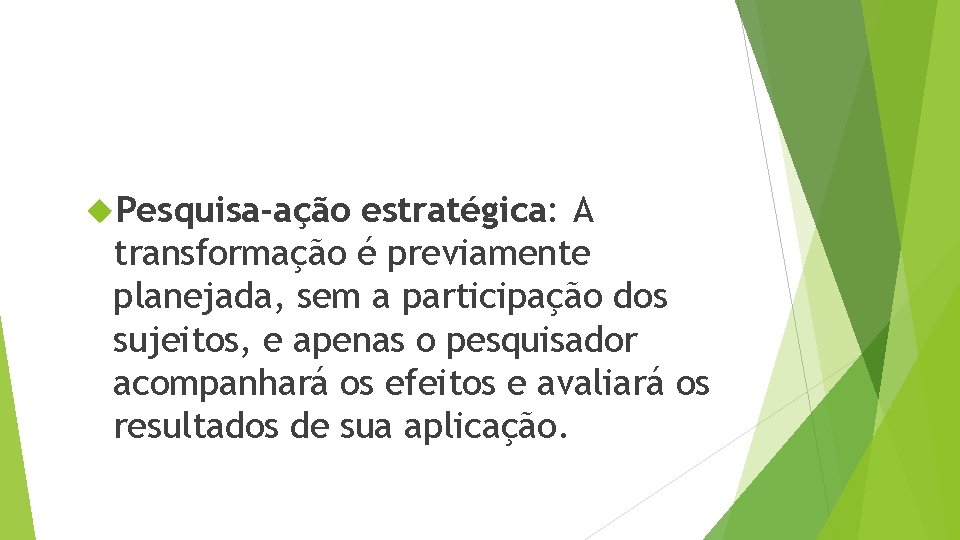 Pesquisa-ação estratégica: A transformação é previamente planejada, sem a participação dos sujeitos, e apenas o pesquisador acompanhará os efeitos e avaliará os resultados de sua aplicação.